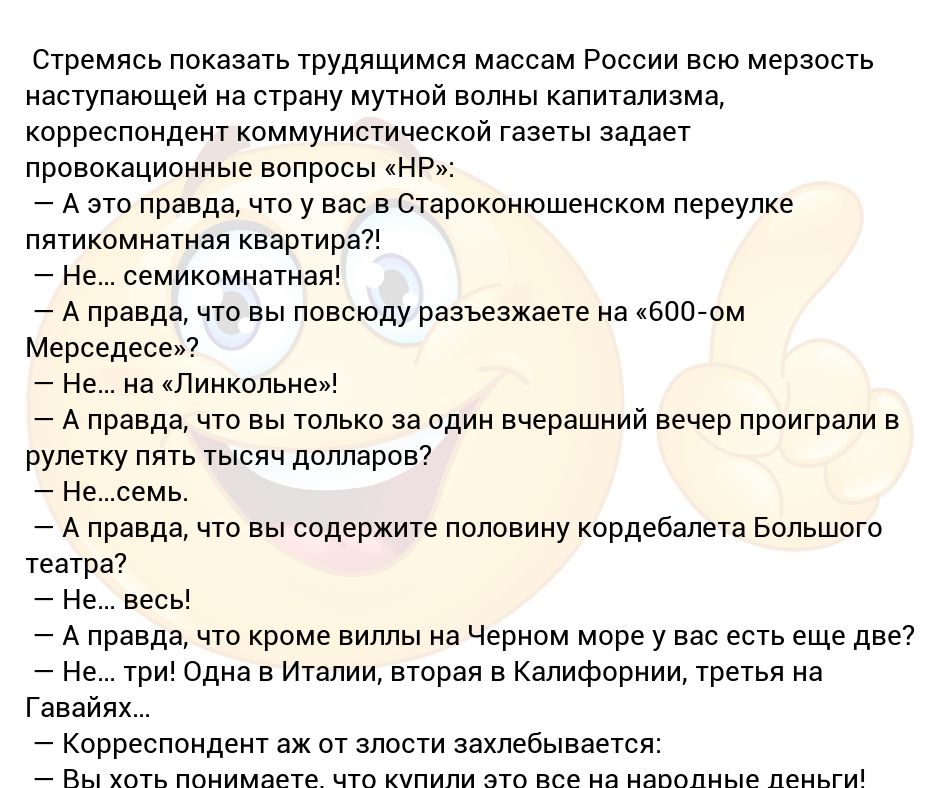 Стремясь показать трудящимся массам России всю мерзость наступающей на страну мутной волны капитализма, корреспондент коммунистической газеты задает провокационные вопросы «НР»:
— А это правда, что у вас в Староконюшенском переулке пятикомнатная квартира?!
— Не... семикомнатная!
— А правда, что вы повсюду разъезжаете на «600-ом Мерседесе»?
— Не... на «Линкольне»!
— А правда, что вы только за один вчерашний вечер проиграли в рулетку пять тысяч долларов?
— Не...семь.
— А правда, что вы содержите половину кордебалета Большого театра?
— Не... весь!
— А правда, что кроме виллы на Черном море у вас есть еще две?
— Не... три! Одна в Италии, вторая в Калифорнии, третья на Гавайях...
— Корреспондент аж от злости захлебывается:
— Вы хоть понимаете, что купили это все на народные деньги!